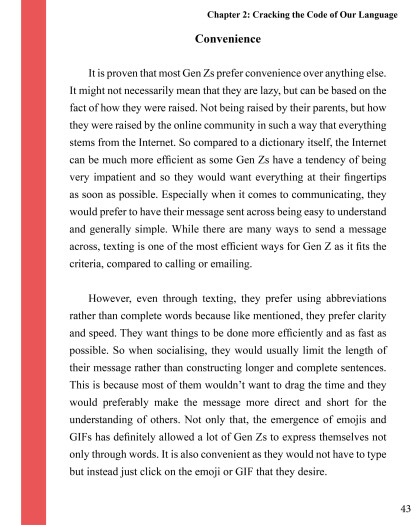 Chapter 2: Cracking the Code of Our Language

Convenience

It is proven that most Gen Zs prefer convenience over anything else. It might not necessarily mean that they are lazy, but can be based on the fact of how they were raised. Not being raised by their parents, but how they were raised by the online community in such a way that everything stems from the Internet. So compared to a dictionary itself, the Internet can be much more efficient as some Gen Zs have a tendency of being very impatient and so they would want everything at their fingertips as soon as possible. Especially when it comes to communicating, they would prefer to have their message sent across being easy to understand and generally simple. While there are many ways to send a message across, texting is one of the most efficient ways for Gen Z as it fits the criteria, compared to calling or emailing.

However, even through texting, they prefer using abbreviations rather than complete words because like mentioned, they prefer clarity and speed. They want things to be done more efficiently and as fast as possible. So when socialising, they would usually limit the length of their message rather than constructing longer and complete sentences. This is because most of them wouldn't want to drag the time and they would preferably make the message more direct and short for the understanding of others. Not only that, the emergence of emojis and GIFs has definitely allowed a lot of Gen Zs to express themselves not only through words. It is also convenient as they would not have to type but instead just click on the emoji or GIF that they desire.

43